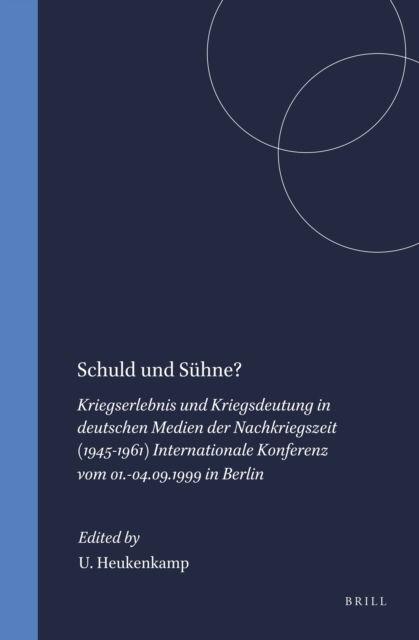 Schuld und Sühne?

Kriegserlebnis und Kriegsdeutung in deutschen Medien der Nachkriegszeit (1945-1961) Internationale Konferenz vom 01.-04.09.1999 in Berlin

Edited by
U. Heukenkamp

BRILL